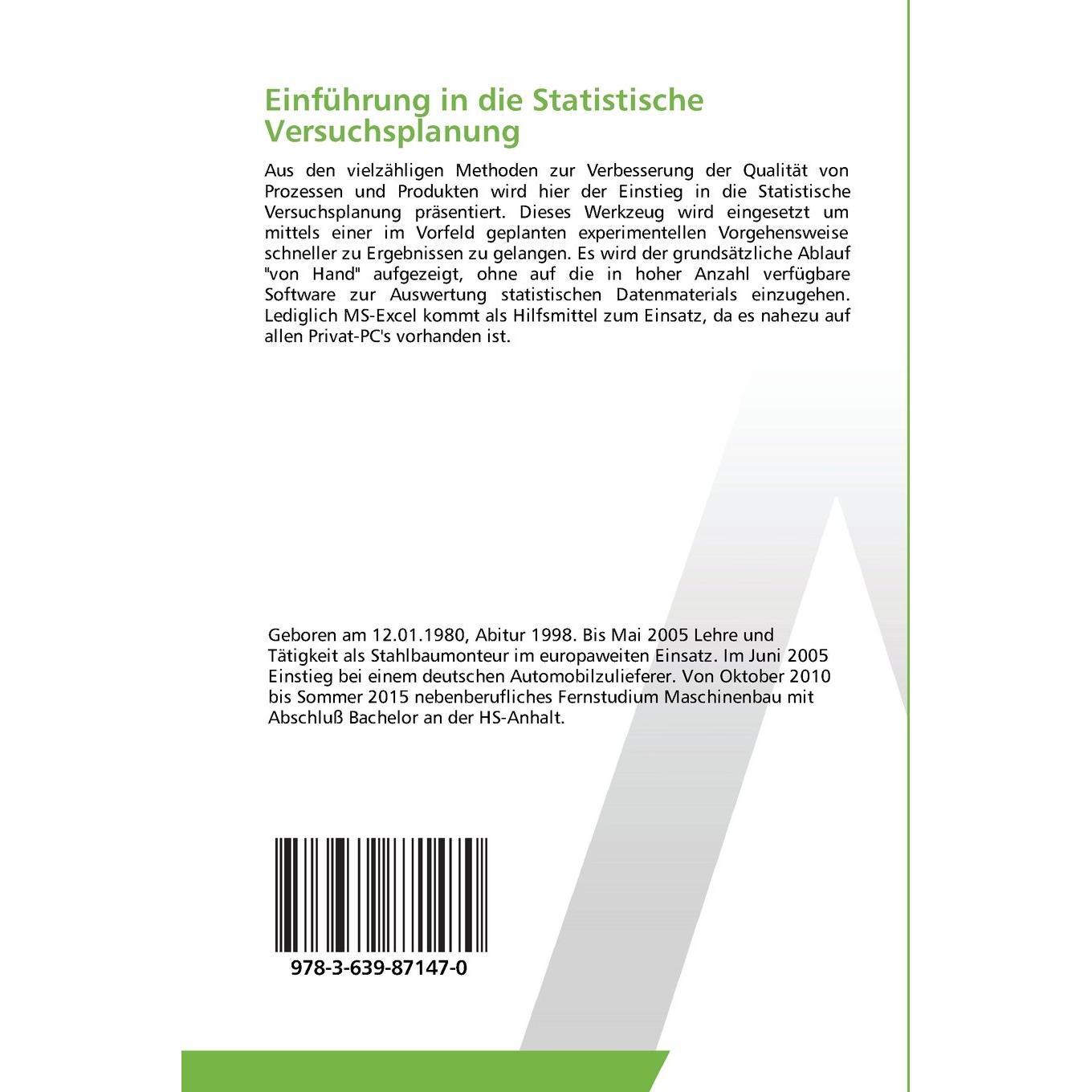 Einführung in die Statistische Versuchsplanung

Aus den vielzähligen Methoden zur Verbesserung der Qualität von Prozessen und Produkten wird hier der Einstieg in die Statistische Versuchsplanung präsentiert. Dieses Werkzeug wird eingesetzt um mittels einer im Vorfeld geplanten experimentellen Vorgehensweise schneller zu Ergebnissen zu gelangen. Es wird der grundsätzliche Ablauf "von Hand" aufgezeigt, ohne auf die in hoher Anzahl verfügbare Software zur Auswertung statistischen Datenmaterials einzugehen. Lediglich MS-Excel kommt als Hilfsmittel zum Einsatz, da es nahezu auf allen Privat-PC's vorhanden ist.

Geboren am 12.01.1980, Abitur 1998. Bis Mai 2005 Lehre und Tätigkeit als Stahlbaumonteur im europaweiten Einsatz. Im Juni 2005 Einstieg bei einem deutschen Automobilzulieferer. Von Oktober 2010 bis Sommer 2015 nebenberufliches Fernstudium Maschinenbau mit Abschluß Bachelor an der HS-Anhalt.

978-3-639-87147-0